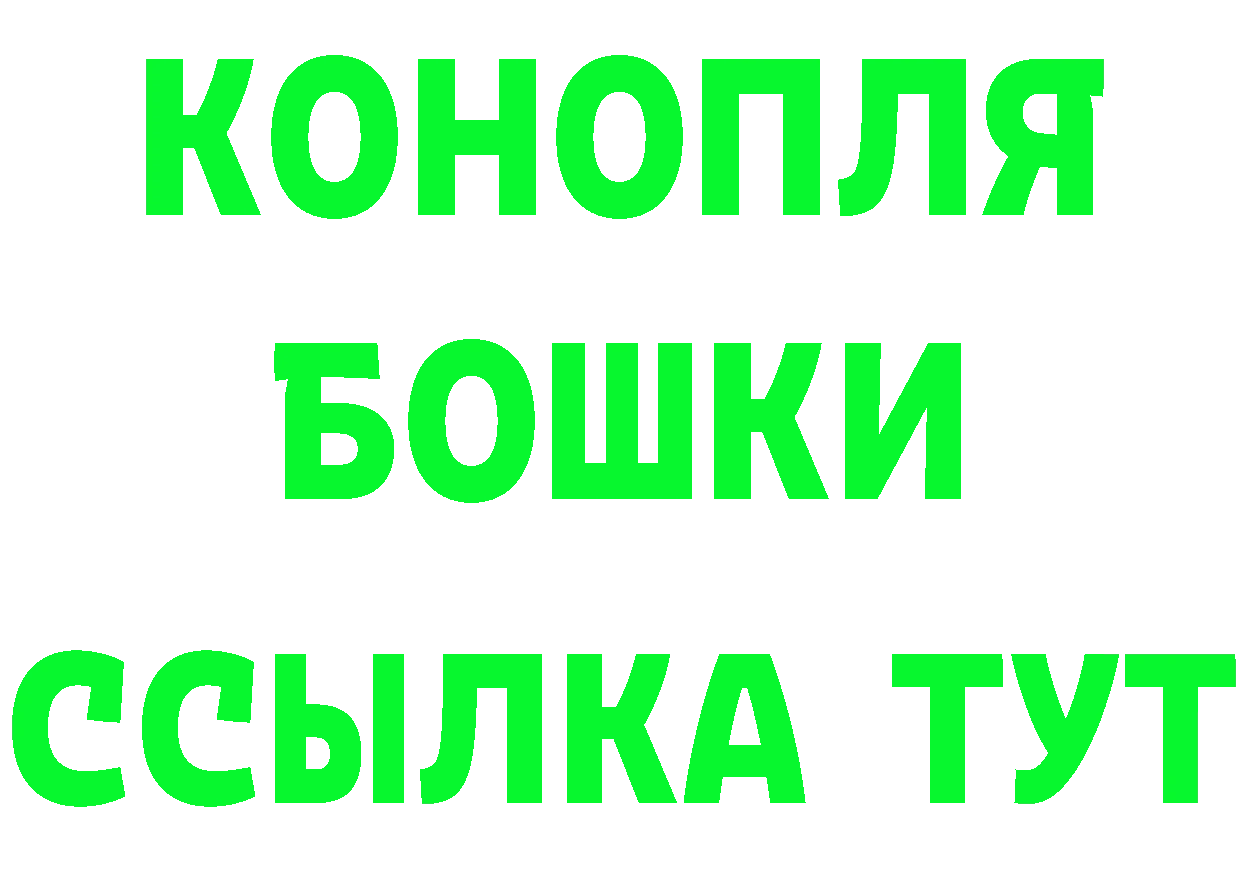 КОНОПЛЯ
БОШКИ
ССЫЛКА ТУТ